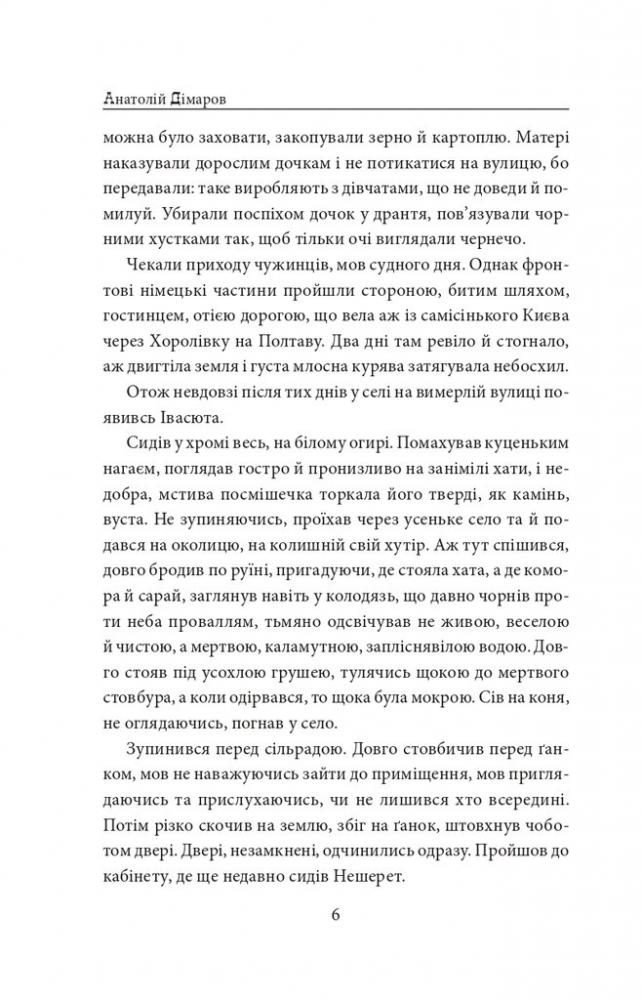 Анатолій Дімаров

можна було заховати, закопували зерно й картоплю. Матері наказували дорослим дочкам і не потикатися на вулицю, бо передавали: таке виробляють з дівчатами, що не доведи й помилуй. Убирали поспіхом дочок у дрантя, пов'язували чорними хустками так, щоб тільки очі виглядали чернечо.

Чекали приходу чужинців, мов судного дня. Однак фронтові німецькі частини пройшли стороною, битим шляхом, гостинцем, отією дорогою, що вела аж із самісінького Києва через Хоролівку на Полтаву. Два дні там ревіло й стогнало, аж двигтіла земля і густа млосна курява затягувала небосхил.

Отож невдовзі після тих днів у селі на вимерлій вулиці появивсь Івасюта.

Сидів у хромі весь, на білому огирі. Помахував куценьким нагаєм, поглядав гостро й пронизливо на занімілі хати, і недобра, мстива посмішечка торкала його тверді, як камінь, вуста. Не зупиняючись, проїхав через усеньке село та й подався на околицю, на колишній свій хутір. Аж тут спішився, довго бродив по руїні, пригадуючи, де стояла хата, а де комора й сарай, заглянув навіть у колодязь, що давно чорнів проти неба проваллям, тьмяно одсвічував не живою, веселою й чистою, а мертвою, каламутною, запліснявілою водою. Довго стояв під усохлою грушею, тулячись щокою до мертвого стовбура, а коли одірвався, то щока була мокрою. Сів на коня, не оглядаючись, погнав у село.

Зупинився перед сільрадою. Довго стовбичив перед ґанком, мов не наважуючись зайти до приміщення, мов приглядаючись та прислухаючись, чи не лишився хто всередині. Потім різко скочив на землю, збіг на ґанок, штовхнув чоботом двері. Двері, незамкнені, одчинились одразу. Пройшов до кабінету, де ще недавно сидів Нешерет.

6